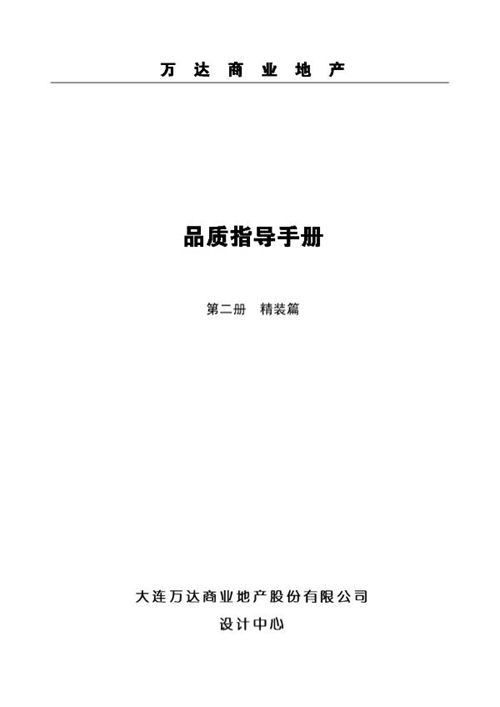 万 达 商 业 地 产

品质指导手册

第二册 精装篇

大连万达商业地产股份有限公司

设计中心